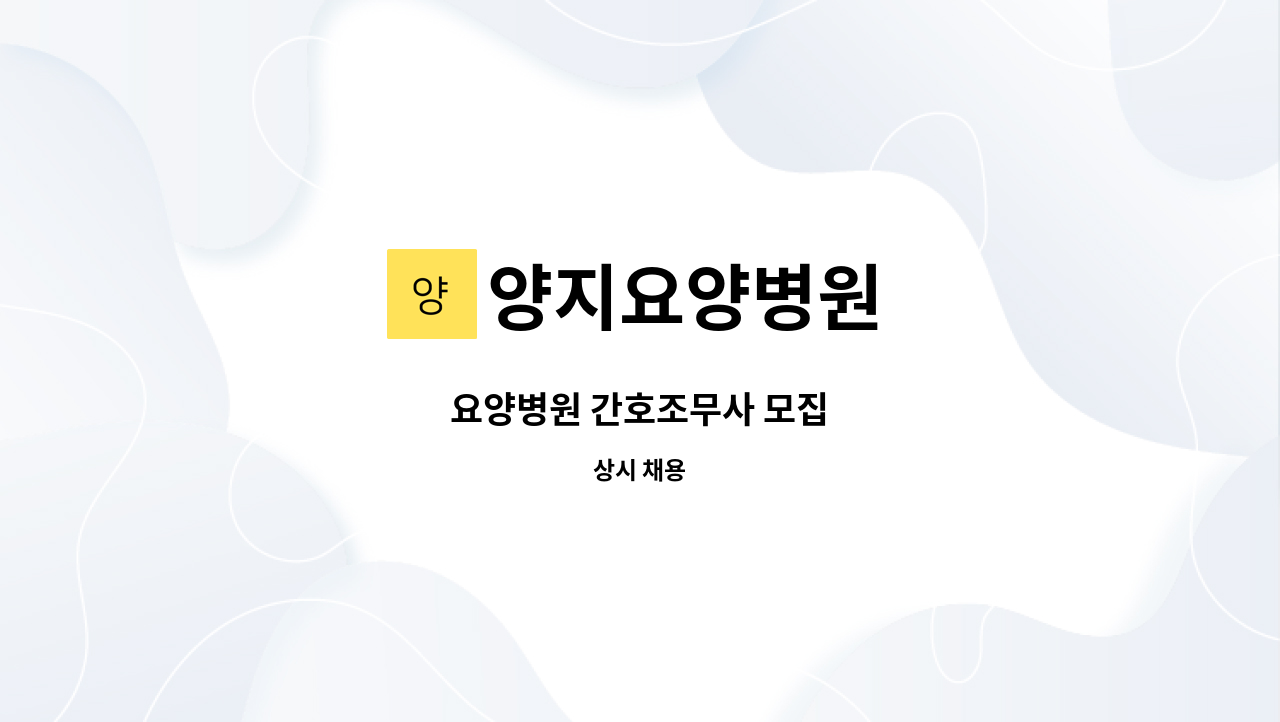 양 양지요양병원

요양병원 간호조무사 모집

상시 채용